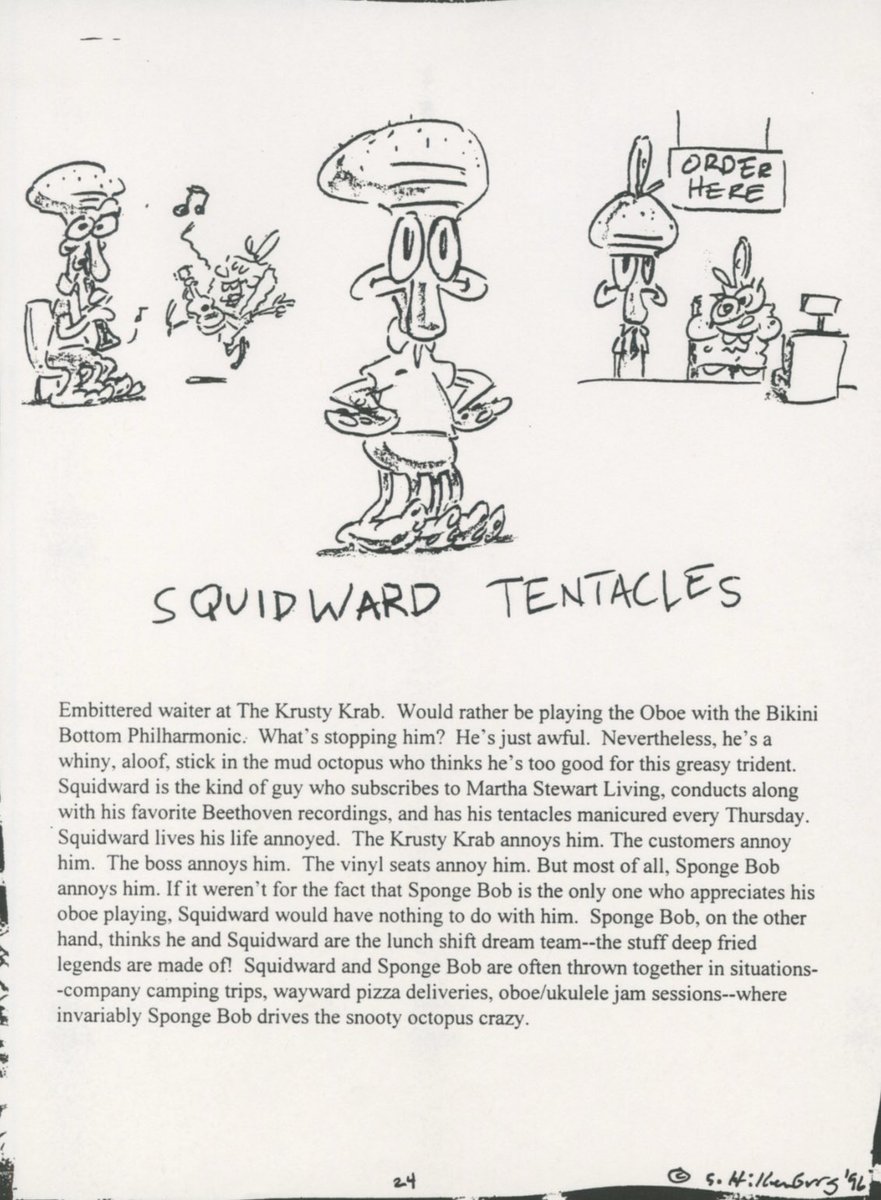 ORDER HERE

SQUIDWARD TENTACLES

Embittered waiter at The Krusty Krab. Would rather be playing the Oboe with the Bikini Bottom Philharmonic. What's stopping him? He's just awful. Nevertheless, he's a whiny, aloof, stick in the mud octopus who thinks he's too good for this greasy trident. Squidward is the kind of guy who subscribes to Martha Stewart Living, conducts along with his favorite Beethoven recordings, and has his tentacles manicured every Thursday. Squidward lives his life annoyed. The Krusty Krab annoys him. The customers annoy him. The boss annoys him. The vinyl seats annoy him. But most of all, Sponge Bob annoys him. If it weren't for the fact that Sponge Bob is the only one who appreciates his oboe playing, Squidward would have nothing to do with him. Sponge Bob, on the other hand, thinks he and Squidward are the lunch shift dream team--the stuff deep fried legends are made of! Squidward and Sponge Bob are often thrown together in situations--company camping trips, wayward pizza deliveries, oboe/ukulele jam sessions--where invariably Sponge Bob drives the snooty octopus crazy.

24

© S. Hillenburg '96